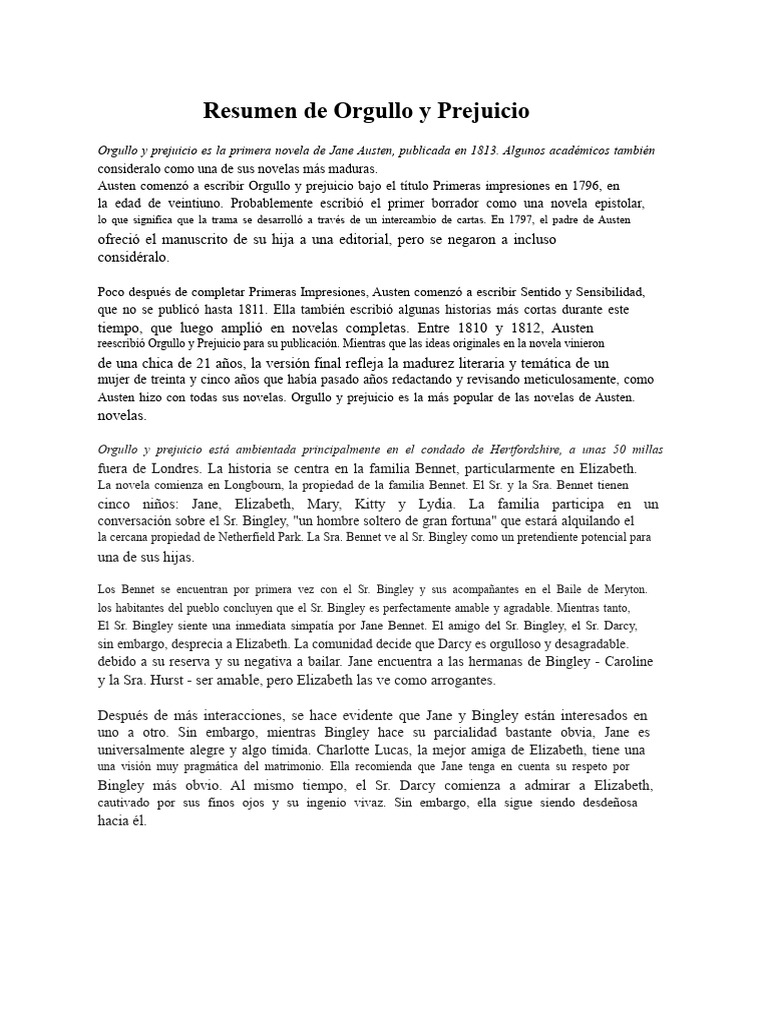 Resumen de Orgullo y Prejuicio

Orgullo y prejuicio es la primera novela de Jane Austen, publicada en 1813. Algunos académicos también consideralo como una de sus novelas más maduras.
Austen comenzó a escribir Orgullo y prejuicio bajo el título Primeras impresiones en 1796, en la edad de veintiuno. Probablemente escribió el primer borrador como una novela epistolar, lo que significa que la trama se desarrolló a través de un intercambio de cartas. En 1797, el padre de Austen ofreció el manuscrito de su hija a una editorial, pero se negaron a incluso considéralo.

Poco después de completar Primeras Impresiones, Austen comenzó a escribir Sentido y Sensibilidad, que no se publicó hasta 1811. Ella también escribió algunas historias más cortas durante este tiempo, que luego amplió en novelas completas. Entre 1810 y 1812, Austen reescribió Orgullo y Prejuicio para su publicación. Mientras que las ideas originales en la novela vinieron de una chica de 21 años, la versión final refleja la madurez literaria y temática de un mujer de treinta y cinco años que había pasado años redactando y revisando meticulosamente, como Austen hizo con todas sus novelas. Orgullo y prejuicio es la más popular de las novelas de Austen. novelas.

Orgullo y prejuicio está ambientada principalmente en el condado de Hertfordshire, a unas 50 millas fuera de Londres. La historia se centra en la familia Bennet, particularmente en Elizabeth. La novela comienza en Longbourn, la propiedad de la familia Bennet. El Sr. y la Sra. Bennet tienen cinco niños: Jane, Elizabeth, Mary, Kitty y Lydia. La familia participa en un conversación sobre el Sr. Bingley, "un hombre soltero de gran fortuna" que estará alquilando el la cercana propiedad de Netherfield Park. La Sra. Bennet ve al Sr. Bingley como un pretendiente potencial para una de sus hijas.

Los Bennet se encuentran por primera vez con el Sr. Bingley y sus acompañantes en el Baile de Meryton. los habitantes del pueblo concluyen que el Sr. Bingley es perfectamente amable y agradable. Mientras tanto, El Sr. Bingley siente una inmediata simpatía por Jane Bennet. El amigo del Sr. Bingley, el Sr. Darcy, sin embargo, desprecia a Elizabeth. La comunidad decide que Darcy es orgulloso y desagradable. debido a su reserva y su negativa a bailar. Jane encuentra a las hermanas de Bingley - Caroline y la Sra. Hurst - ser amable, pero Elizabeth las ve como arrogantes.

Después de más interacciones, se hace evidente que Jane y Bingley están interesados en uno a otro. Sin embargo, mientras Bingley hace su parcialidad bastante obvia, Jane es universalmente alegre y algo tímida. Charlotte Lucas, la mejor amiga de Elizabeth, tiene una una visión muy pragmática del matrimonio. Ella recomienda que Jane tenga en cuenta su respeto por Bingley más obvio. Al mismo tiempo, el Sr. Darcy comienza a admirar a Elizabeth, cautivado por sus finos ojos y su ingenio vivaz. Sin embargo, ella sigue siendo desdeñosa hacia él.